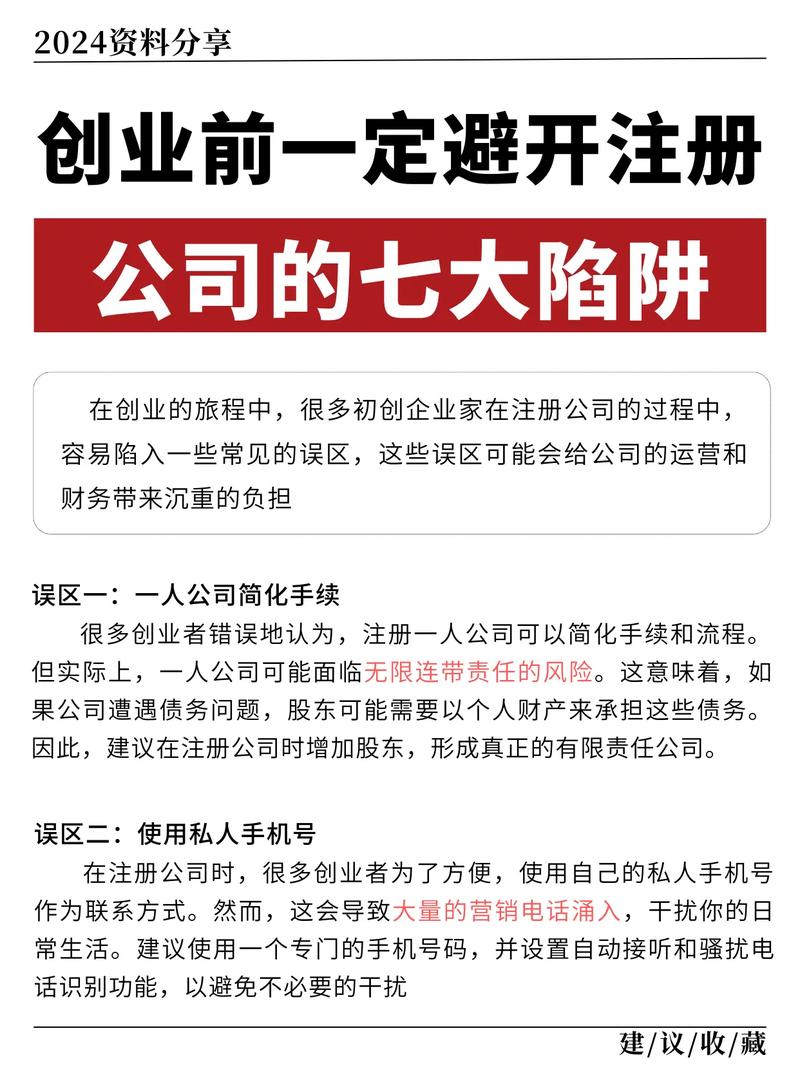 2024资料分享

创业前一定避开注册

公司的七大陷阱

在创业的旅程中，很多初创企业家在注册公司的过程中，容易陷入一些常见的误区，这些误区可能会给公司的运营和财务带来沉重的负担

误区一：一人公司简化手续

很多创业者错误地认为，注册一人公司可以简化手续和流程。但实际上，一人公司可能面临无限连带责任的风险。这意味着，如果公司遭遇债务问题，股东可能需要以个人财产来承担这些债务。因此，建议在注册公司时增加股东，形成真正的有限责任公司。

误区二：使用私人手机号

在注册公司时，很多创业者为了方便，使用自己的私人手机号作为联系方式。然而，这会导致大量的营销电话涌入，干扰你的日常生活。建议使用一个专门的手机号码，并设置自动接听和骚扰电话识别功能，以避免不必要的干扰

建/议/收/藏